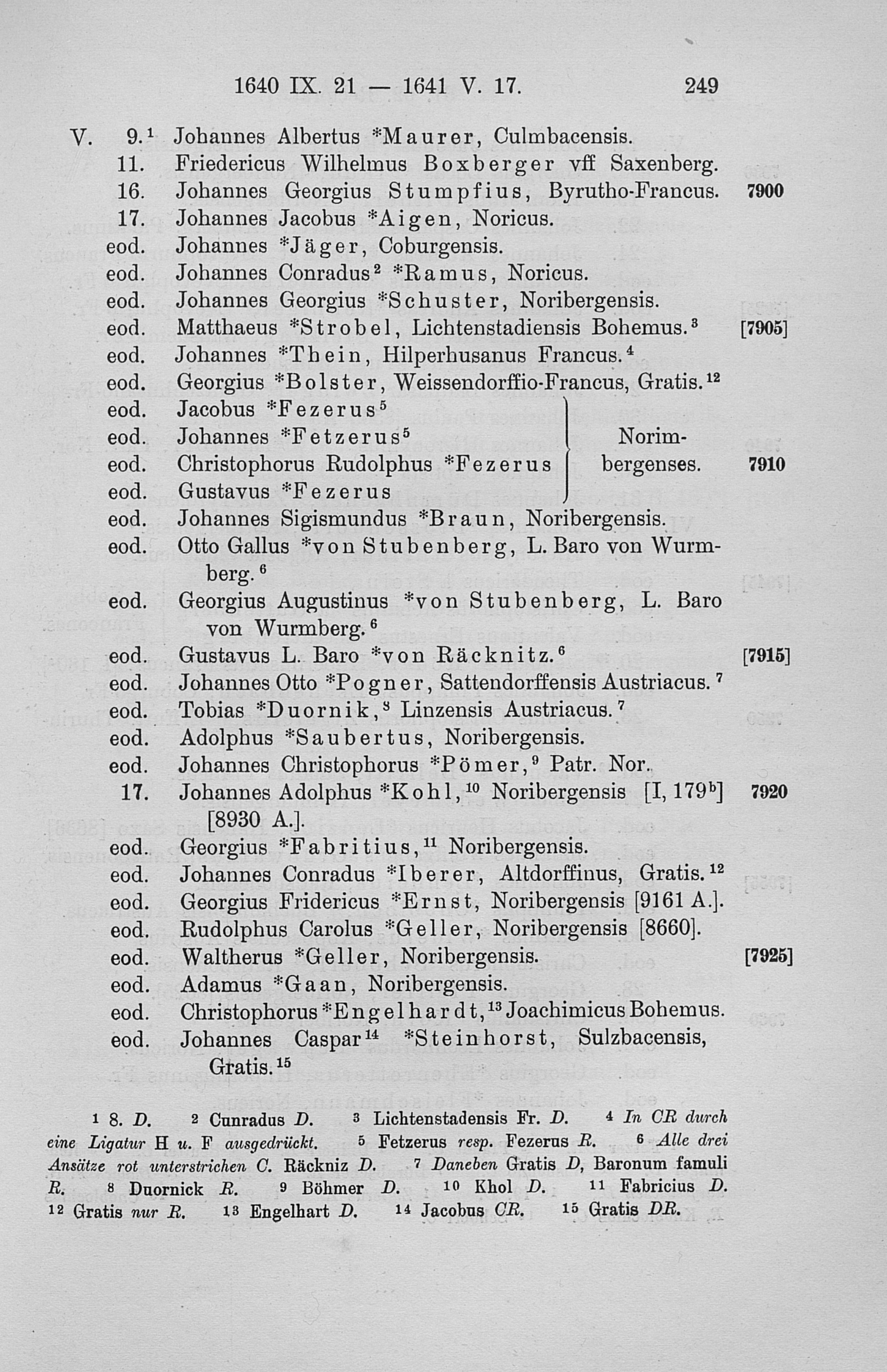 1640 IX. 21 — 1641 V. 17. 249

V. 9.$^1$ Johannes Albertus *Maurer, Culmbacensis.
11. Friedericus Wilhelmus Boxberger vff Saxenberg.
16. Johannes Georgius Stumpfius, Byrutho-Francus. 7900
17. Johannes Jacobus *Aigen, Noricus.
eod. Johannes *Jäger, Coburgensis.
eod. Johannes Conradus$^2$ *Ramus, Noricus.
eod. Johannes Georgius *Schuster, Noribergensis.
eod. Matthaeus *Strobel, Lichtenstadiensis Bohemus.$^3$ [7905]
eod. Johannes *Thein, Hilperhusanus Francus.$^4$
eod. Georgius *Bolster, Weissendorffio-Francus, Gratis.$^{12}$
eod. Jacobus *Fezerus$^5$
eod. Johannes *Fetzerus$^5$
eod. Christophorus Rudolphus *Fezerus
eod. Gustavus *Fezerus
Norimbergenses. 7910
eod. Johannes Sigismundus *Braun, Noribergensis.
eod. Otto Gallus *von Stubenberg, L. Baro von Wurmberg.$^6$
eod. Georgius Augustinus *von Stubenberg, L. Baro von Wurmberg.$^6$
eod. Gustavus L. Baro *von Räcknitz.$^6$ [7915]
eod. Johannes Otto *Pogner, Sattendorffensis Austriacus.$^7$
eod. Tobias *Duornik,$^8$ Linzensis Austriacus.$^7$
eod. Adolphus *Saubertus, Noribergensis.
eod. Johannes Christophorus *Pömer,$^9$ Patr. Nor.
17. Johannes Adolphus *Kohl,$^{10}$ Noribergensis [I, 179$^b$] [8930 A.]. 7920
eod. Georgius *Fabritius,$^{11}$ Noribergensis.
eod. Johannes Conradus *Iberer, Altdorffinus, Gratis.$^{12}$
eod. Georgius Fridericus *Ernst, Noribergensis [9161 A.].
eod. Rudolphus Carolus *Geller, Noribergensis [8660].
eod. Waltherus *Geller, Noribergensis. [7925]
eod. Adamus *Gaan, Noribergensis.
eod. Christophorus *Engelhardt,$^{13}$ Joachimicus Bohemus.
eod. Johannes Caspar$^{14}$ *Steinhorst, Sulzbacensis, Gratis.$^{15}$

$^1$ 8. D. $^2$ Cunradus D. $^3$ Lichtenstadensis Fr. D. $^4$ In CR durch eine Ligatur H u. F ausgedrückt. $^5$ Fetzerus resp. Fezerus R. $^6$ Alle drei Ansätze rot unterstrichen C. Räckniz D. $^7$ Daneben Gratis D, Baronum famuli R. $^8$ Duornick R. $^9$ Böhmer D. $^{10}$ Khol D. $^{11}$ Fabricius D. $^{12}$ Gratis nur R. $^{13}$ Engelhart D. $^{14}$ Jacobus CR. $^{15}$ Gratis DR.